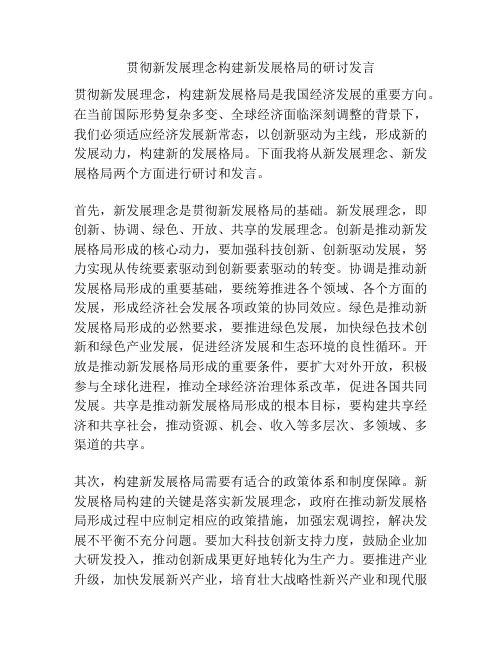 贯彻新发展理念构建新发展格局的研讨发言

贯彻新发展理念，构建新发展格局是我国经济发展的重要方向。在当前国际形势复杂多变、全球经济面临深刻调整的背景下，我们必须适应经济发展新常态，以创新驱动为主线，形成新的发展动力，构建新的发展格局。下面我将从新发展理念、新发展格局两个方面进行研讨和发言。

首先，新发展理念是贯彻新发展格局的基础。新发展理念，即创新、协调、绿色、开放、共享的发展理念。创新是推动新发展格局形成的核心动力，要加强科技创新、创新驱动发展，努力实现从传统要素驱动到创新要素驱动的转变。协调是推动新发展格局形成的重要基础，要统筹推进各个领域、各个方面的发展，形成经济社会发展各项政策的协同效应。绿色是推动新发展格局形成的必然要求，要推进绿色发展，加快绿色技术创新和绿色产业发展，促进经济发展和生态环境的良性循环。开放是推动新发展格局形成的重要条件，要扩大对外开放，积极参与全球化进程，推动全球经济治理体系改革，促进各国共同发展。共享是推动新发展格局形成的根本目标，要构建共享经济和共享社会，推动资源、机会、收入等多层次、多领域、多渠道的共享。

其次，构建新发展格局需要有适合的政策体系和制度保障。新发展格局构建的关键是落实新发展理念，政府在推动新发展格局形成过程中应制定相应的政策措施，加强宏观调控，解决发展不平衡不充分问题。要加大科技创新支持力度，鼓励企业加大研发投入，推动创新成果更好地转化为生产力。要推进产业升级，加快发展新兴产业，培育壮大战略性新兴产业和现代服